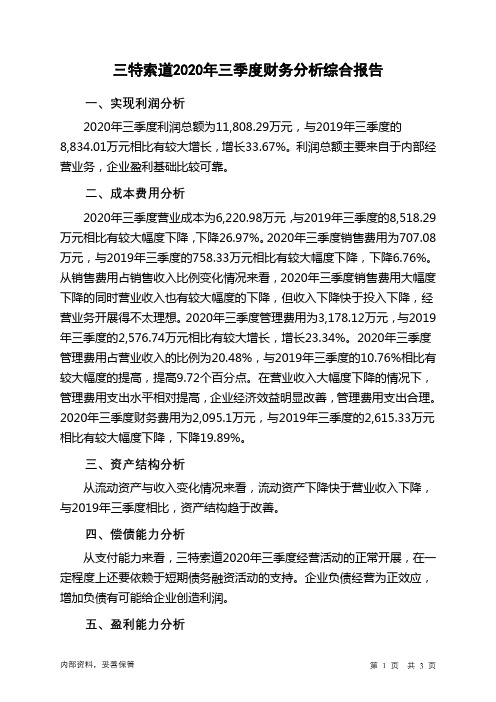 三特索道2020年三季度财务分析综合报告

一、实现利润分析

2020年三季度利润总额为11,808.29万元，与2019年三季度的8,834.01万元相比有较大增长，增长33.67%。利润总额主要来自于内部经营业务，企业盈利基础比较可靠。

二、成本费用分析

2020年三季度营业成本为6,220.98万元，与2019年三季度的8,518.29万元相比有较大幅度下降，下降26.97%。2020年三季度销售费用为707.08万元，与2019年三季度的758.33万元相比有较大幅度下降，下降6.76%。从销售费用占销售收入比例变化情况来看，2020年三季度销售费用大幅度下降的同时营业收入也有较大幅度的下降，但收入下降快于投入下降，经营业务开展得不太理想。2020年三季度管理费用为3,178.12万元，与2019年三季度的2,576.74万元相比有较大增长，增长23.34%。2020年三季度管理费用占营业收入的比例为20.48%，与2019年三季度的10.76%相比有较大幅度的提高，提高9.72个百分点。在营业收入大幅度下降的情况下，管理费用支出水平相对提高，企业经济效益明显改善，管理费用支出合理。2020年三季度财务费用为2,095.1万元，与2019年三季度的2,615.33万元相比有较大幅度下降，下降19.89%。

三、资产结构分析

从流动资产与收入变化情况来看，流动资产下降快于营业收入下降，与2019年三季度相比，资产结构趋于改善。

四、偿债能力分析

从支付能力来看，三特索道2020年三季度经营活动的正常开展，在一定程度上还要依赖于短期债务融资活动的支持。企业负债经营为正效应，增加负债有可能给企业创造利润。

五、盈利能力分析

内部资料，妥善保管

第 1 页 共 3 页